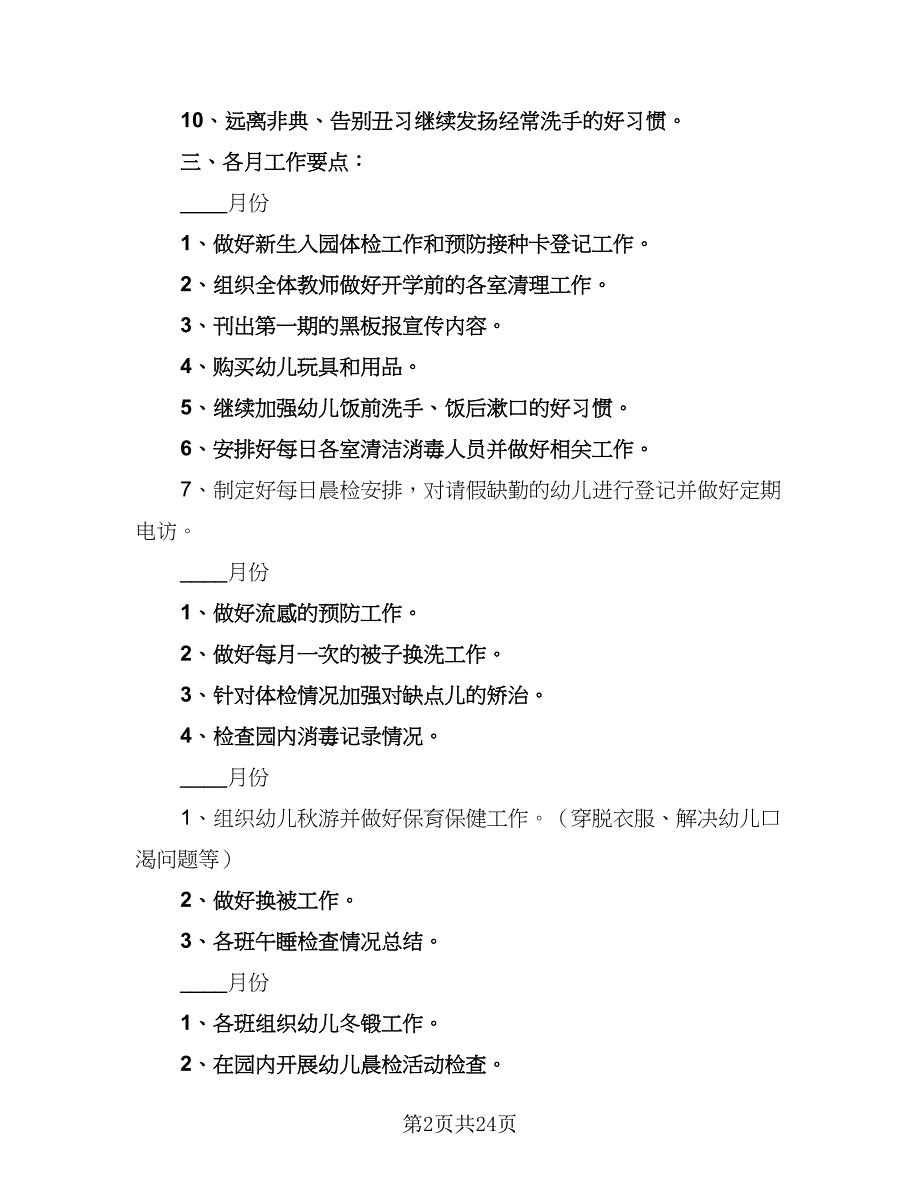 10、远离非典、告别丑习继续发扬经常洗手的好习惯。

三、各月工作要点：

____月份

1、做好新生入园体检工作和预防接种卡登记工作。

2、组织全体教师做好开学前的各室清理工作。

3、刊出第一期的黑板报宣传内容。

4、购买幼儿玩具和用品。

5、继续加强幼儿饭前洗手、饭后漱口的好习惯。

6、安排好每日各室清洁消毒人员并做好相关工作。

7、制定好每日晨检安排，对请假缺勤的幼儿进行登记并做好定期电访。

____月份

1、做好流感的预防工作。

2、做好每月一次的被子换洗工作。

3、针对体检情况加强对缺点儿的矫治。

4、检查园内消毒记录情况。

____月份

1、组织幼儿秋游并做好保育保健工作。（穿脱衣服、解决幼儿口渴问题等）

2、做好换被工作。

3、各班午睡检查情况总结。

____月份

1、各班组织幼儿冬锻工作。

2、在园内开展幼儿晨检活动检查。

第2页共24页